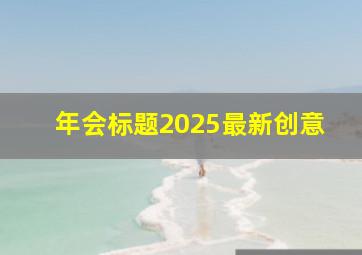 年会标题2025最新创意